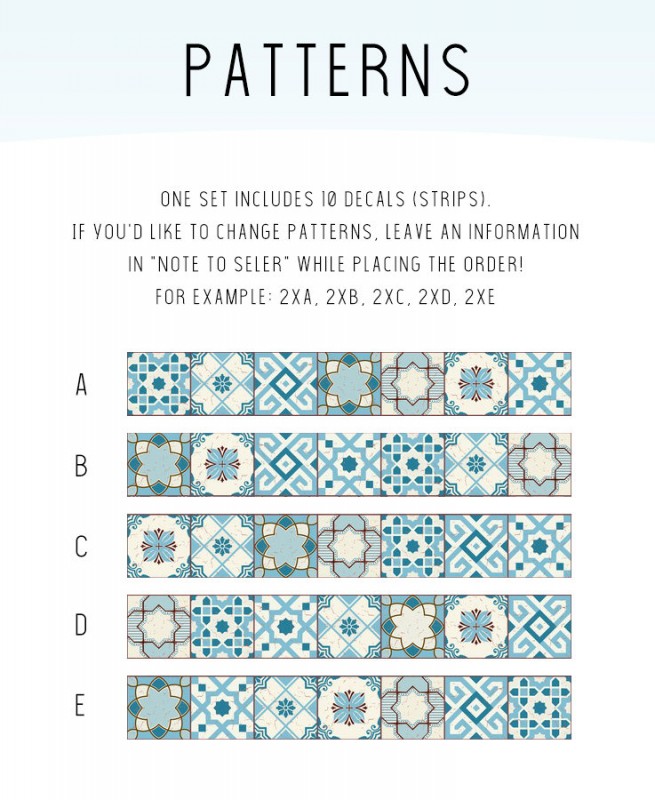 PATTERNS

ONE SET INCLUDES 10 DECALS (STRIPS).
IF YOU'D LIKE TO CHANGE PATTERNS, LEAVE AN INFORMATION IN "NOTE TO SELER" WHILE PLACING THE ORDER!
FOR EXAMPLE: 2XA, 2XB, 2XC, 2XD, 2XE

A

B

C

D

E